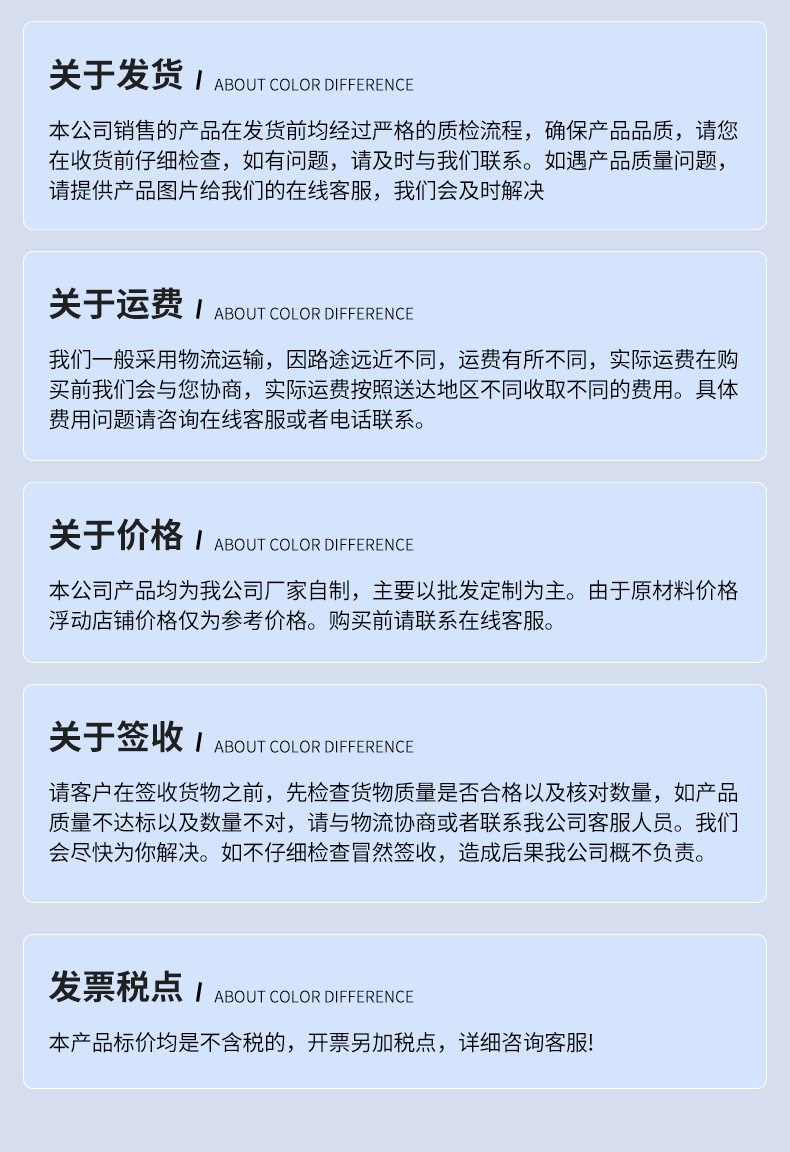 关于发货 / ABOUT COLOR DIFFERENCE

本公司销售的产品在发货前均经过严格的质检流程，确保产品品质，请您在收货前仔细检查，如有问题，请及时与我们联系。如遇产品质量问题，请提供产品图片给我们的在线客服，我们会及时解决

关于运费 / ABOUT COLOR DIFFERENCE

我们一般采用物流运输，因路途远近不同，运费有所不同，实际运费在购买前我们会与您协商，实际运费按照送达地区不同收取不同的费用。具体费用问题请咨询在线客服或者电话联系。

关于价格 / ABOUT COLOR DIFFERENCE

本公司产品均为我公司厂家自制，主要以批发定制为主。由于原材料价格浮动店铺价格仅为参考价格。购买前请联系在线客服。

关于签收 / ABOUT COLOR DIFFERENCE

请客户在签收货物之前，先检查货物质量是否合格以及核对数量，如产品质量不达标以及数量不对，请与物流协商或者联系我公司客服人员。我们会尽快为你解决。如不仔细检查冒然签收，造成后果我公司概不负责。

发票税点 / ABOUT COLOR DIFFERENCE

本产品标价均是不含税的，开票另加税点，详细咨询客服!